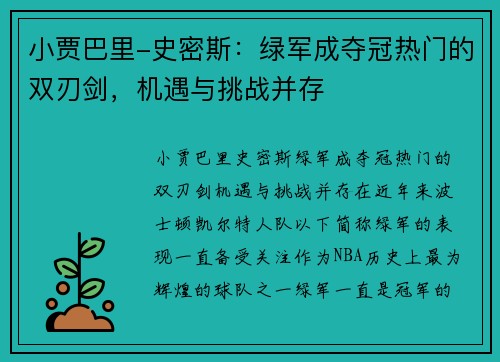 小贾巴里-史密斯：绿军成夺冠热门的双刃剑，机遇与挑战并存

小贾巴里史密斯绿军成夺冠热门的双刃剑机遇与挑战并存在近年来波士顿凯尔特人队以下简称绿军的表现一直备受关注作为NBA历史上最为辉煌的球队之一绿军一直是冠军的